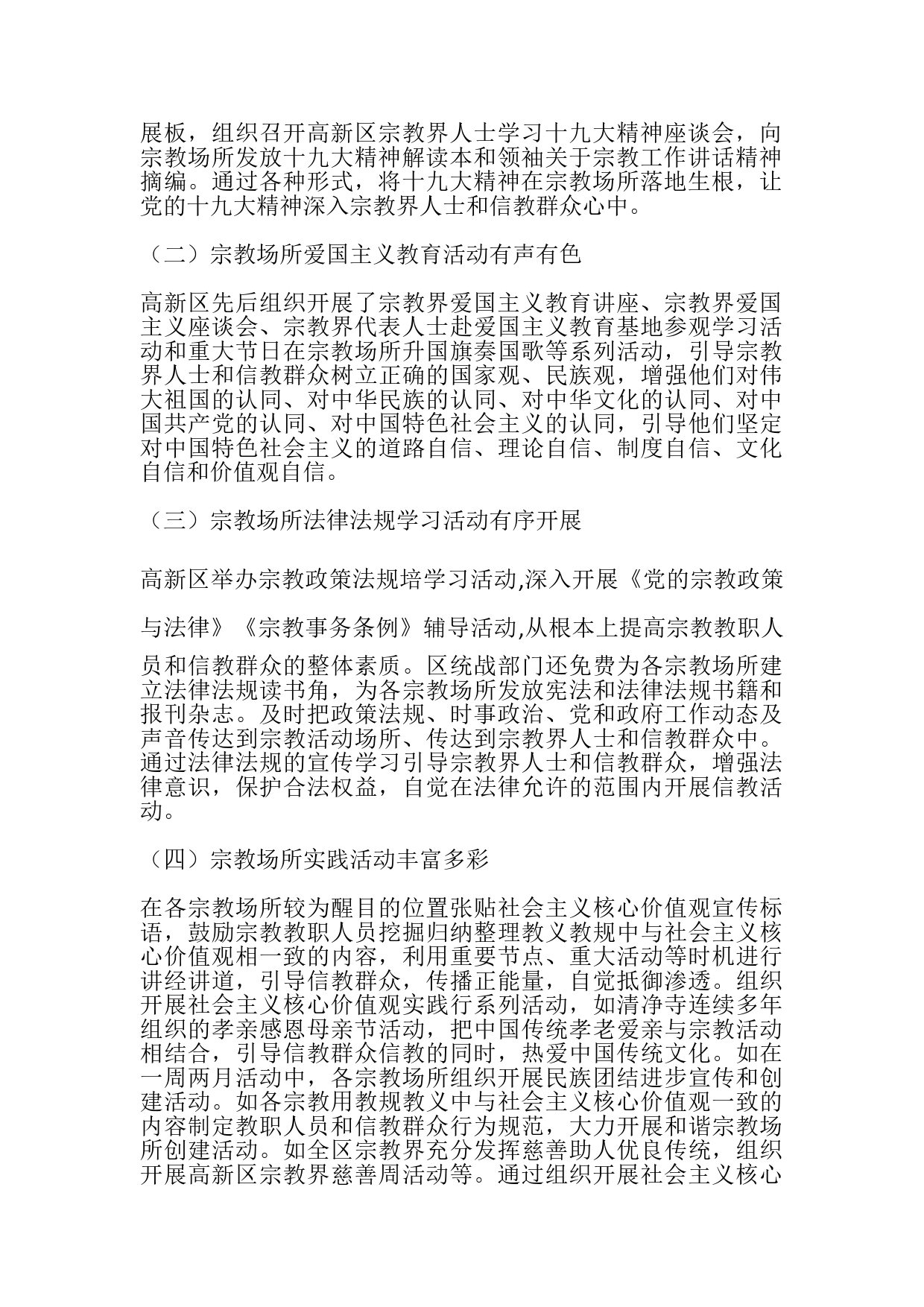 展板，组织召开高新区宗教界人士学习十九大精神座谈会，向宗教场所发放十九大精神解读本和领袖关于宗教工作讲话精神摘编。通过各种形式，将十九大精神在宗教场所落地生根，让党的十九大精神深入宗教界人士和信教群众心中。

（二）宗教场所爱国主义教育活动有声有色

高新区先后组织开展了宗教界爱国主义教育讲座、宗教界爱国主义座谈会、宗教界代表人士赴爱国主义教育基地参观学习活动和重大节日在宗教场所升国旗奏国歌等系列活动，引导宗教界人士和信教群众树立正确的国家观、民族观，增强他们对伟大祖国的认同、对中华民族的认同、对中华文化的认同、对中国共产党的认同、对中国特色社会主义的认同，引导他们坚定对中国特色社会主义的道路自信、理论自信、制度自信、文化自信和价值观自信。

（三）宗教场所法律法规学习活动有序开展

高新区举办宗教政策法规培学习活动,深入开展《党的宗教政策与法律》《宗教事务条例》辅导活动,从根本上提高宗教教职人员和信教群众的整体素质。区统战部门还免费为各宗教场所建立法律法规读书角，为各宗教场所发放宪法和法律法规书籍和报刊杂志。及时把政策法规、时事政治、党和政府工作动态及声音传达到宗教活动场所、传达到宗教界人士和信教群众中。通过法律法规的宣传学习引导宗教界人士和信教群众，增强法律意识，保护合法权益，自觉在法律允许的范围内开展信教活动。

（四）宗教场所实践活动丰富多彩

在各宗教场所较为醒目的位置张贴社会主义核心价值观宣传标语，鼓励宗教教职人员挖掘归纳整理教义教规中与社会主义核心价值观相一致的内容，利用重要节点、重大活动等时机进行讲经讲道，引导信教群众，传播正能量，自觉抵御渗透。组织开展社会主义核心价值观实践行系列活动，如清净寺连续多年组织的孝亲感恩母亲节活动，把中国传统孝老爱亲与宗教活动相结合，引导信教群众信教的同时，热爱中国传统文化。如在一周两月活动中，各宗教场所组织开展民族团结进步宣传和创建活动。如各宗教用教规教义中与社会主义核心价值观一致的内容制定教职人员和信教群众行为规范，大力开展和谐宗教场所创建活动。如全区宗教界充分发挥慈善助人优良传统，组织开展高新区宗教界慈善周活动等。通过组织开展社会主义核心